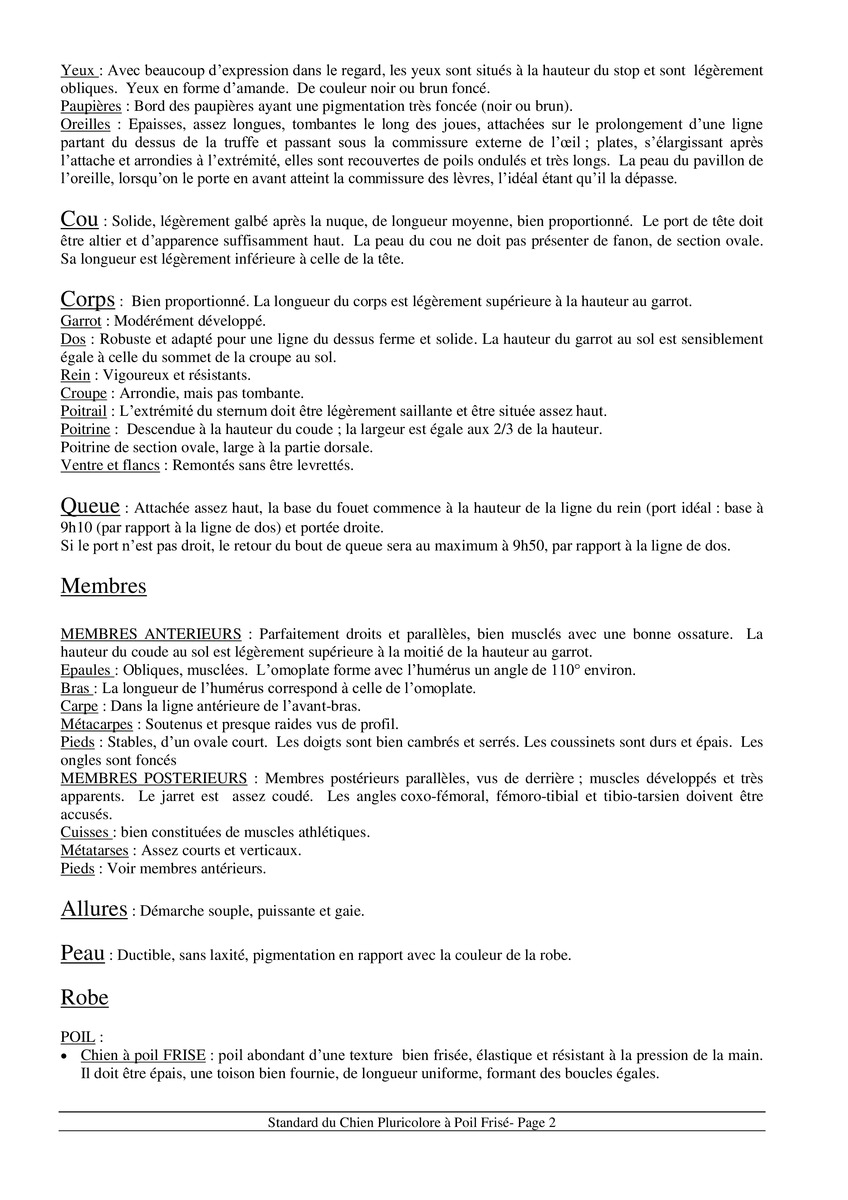 Yeux : Avec beaucoup d'expression dans le regard, les yeux sont situés à la hauteur du stop et sont légèrement obliques. Yeux en forme d'amande. De couleur noir ou brun foncé.
Paupières : Bord des paupières ayant une pigmentation très foncée (noir ou brun).
Oreilles : Epaisses, assez longues, tombantes le long des joues, attachées sur le prolongement d'une ligne partant du dessus de la truffe et passant sous la commissure externe de l'œil ; plates, s'élargissant après l'attache et arrondies à l'extrémité, elles sont recouvertes de poils ondulés et très longs. La peau du pavillon de l'oreille, lorsqu'on le porte en avant atteint la commissure des lèvres, l'idéal étant qu'il la dépasse.

Cou : Solide, légèrement galbé après la nuque, de longueur moyenne, bien proportionné. Le port de tête doit être altier et d'apparence suffisamment haut. La peau du cou ne doit pas présenter de fanon, de section ovale. Sa longueur est légèrement inférieure à celle de la tête.

Corps : Bien proportionné. La longueur du corps est légèrement supérieure à la hauteur au garrot.
Garrot : Modérément développé.
Dos : Robuste et adapté pour une ligne du dessus ferme et solide. La hauteur du garrot au sol est sensiblement égale à celle du sommet de la croupe au sol.
Rein : Vigoureux et résistants.
Croupe : Arrondie, mais pas tombante.
Poitrail : L'extrémité du sternum doit être légèrement saillante et être située assez haut.
Poitrine : Descendue à la hauteur du coude ; la largeur est égale aux 2/3 de la hauteur.
Poitrine de section ovale, large à la partie dorsale.
Ventre et flancs : Remontés sans être levrettés.

Queue : Attachée assez haut, la base du fouet commence à la hauteur de la ligne du rein (port idéal : base à 9h10 (par rapport à la ligne de dos) et portée droite.
Si le port n'est pas droit, le retour du bout de queue sera au maximum à 9h50, par rapport à la ligne de dos.

Membres

MEMBRES ANTERIEURS : Parfaitement droits et parallèles, bien musclés avec une bonne ossature. La hauteur du coude au sol est légèrement supérieure à la moitié de la hauteur au garrot.
Epaules : Obliques, musclées. L'omoplate forme avec l'humérus un angle de 110° environ.
Bras : La longueur de l'humérus correspond à celle de l'omoplate.
Carpe : Dans la ligne antérieure de l'avant-bras.
Métacarpes : Soutenus et presque raides vus de profil.
Pieds : Stables, d'un ovale court. Les doigts sont bien cambrés et serrés. Les coussinets sont durs et épais. Les ongles sont foncés
MEMBRES POSTERIEURS : Membres postérieurs parallèles, vus de derrière ; muscles développés et très apparents. Le jarret est assez coudé. Les angles coxo-fémoral, fémoro-tibial et tibio-tarsien doivent être accusés.
Cuisses : bien constituées de muscles athlétiques.
Métatarses : Assez courts et verticaux.
Pieds : Voir membres antérieurs.

Allures : Démarche souple, puissante et gaie.

Peau : Ductible, sans laxité, pigmentation en rapport avec la couleur de la robe.

Robe

POIL :
• Chien à poil FRISE : poil abondant d'une texture bien frisée, élastique et résistant à la pression de la main. Il doit être épais, une toison bien fournie, de longueur uniforme, formant des boucles égales.

Standard du Chien Pluricolore à Poil Frisé- Page 2